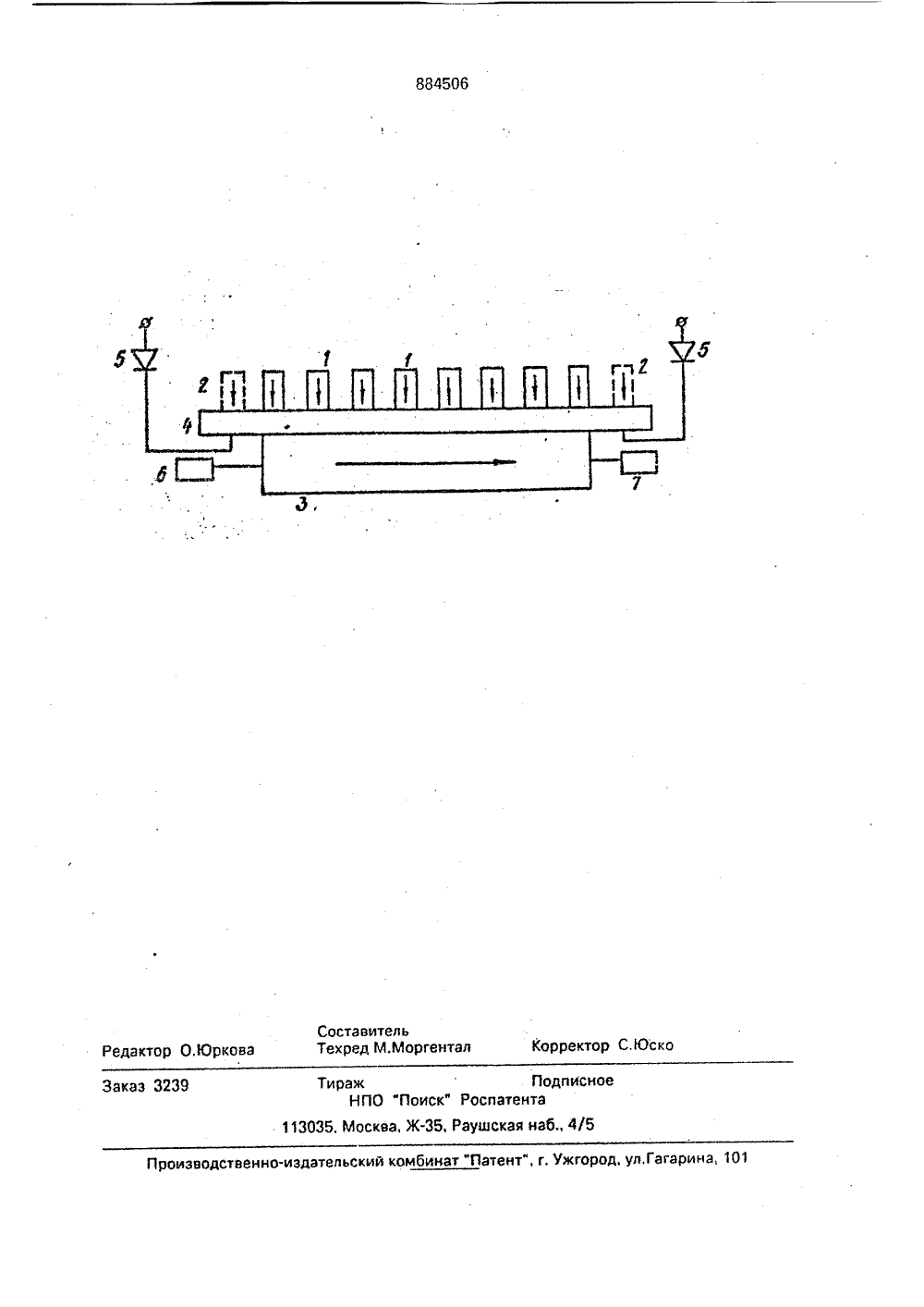 884506

5
2
1
1
2
5
4
6
3
7

Редактор О.Юркова
Составитель
Техред М.Моргентал
Корректор С.Юско

Заказ 3239
Тираж
Подписное
НПО "Поиск" Роспатента
113035, Москва, Ж-35, Раушская наб., 4/5

Производственно-издательский комбинат "Патент", г. Ужгород, ул.Гагарина, 101